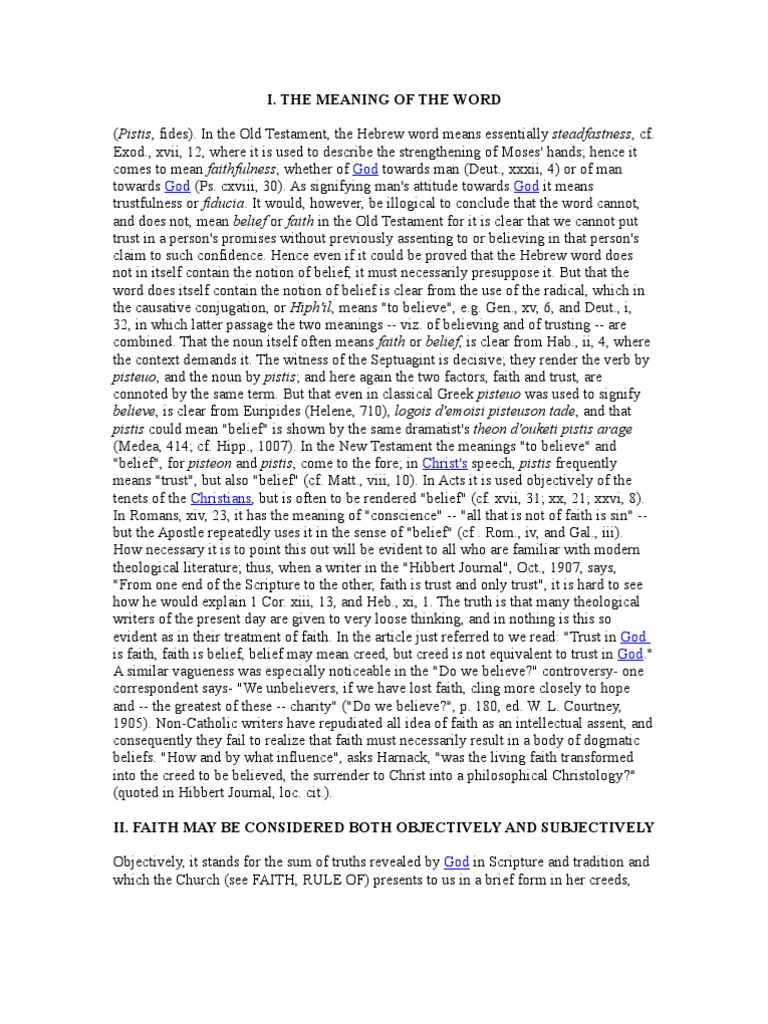 I. THE MEANING OF THE WORD

(Pistis, fides). In the Old Testament, the Hebrew word means essentially steadfastness, cf. Exod., xvii, 12, where it is used to describe the strengthening of Moses' hands; hence it comes to mean faithfulness, whether of God towards man (Deut., xxxii, 4) or of man towards God (Ps. cxviii, 30). As signifying man's attitude towards God it means trustfulness or fiducia. It would, however, be illogical to conclude that the word cannot, and does not, mean belief or faith in the Old Testament for it is clear that we cannot put trust in a person's promises without previously assenting to or believing in that person's claim to such confidence. Hence even if it could be proved that the Hebrew word does not in itself contain the notion of belief, it must necessarily presuppose it. But that the word does itself contain the notion of belief is clear from the use of the radical, which in the causative conjugation, or Hiph'il, means "to believe", e.g. Gen., xv, 6, and Deut., i, 32, in which latter passage the two meanings -- viz. of believing and of trusting -- are combined. That the noun itself often means faith or belief, is clear from Hab., ii, 4, where the context demands it. The witness of the Septuagint is decisive; they render the verb by pisteuo, and the noun by pistis; and here again the two factors, faith and trust, are connoted by the same term. But that even in classical Greek pisteuo was used to signify believe, is clear from Euripides (Helene, 710), logois d'emoisi pisteuson tade, and that pistis could mean "belief" is shown by the same dramatist's theon d'ouketi pistis arage (Medea, 414; cf. Hipp., 1007). In the New Testament the meanings "to believe" and "belief", for pisteon and pistis, come to the fore; in Christ's speech, pistis frequently means "trust", but also "belief" (cf. Matt., viii, 10). In Acts it is used objectively of the tenets of the Christians, but is often to be rendered "belief" (cf. xvii, 31; xx, 21; xxvi, 8). In Romans, xiv, 23, it has the meaning of "conscience" -- "all that is not of faith is sin" -- but the Apostle repeatedly uses it in the sense of "belief" (cf . Rom., iv, and Gal., iii). How necessary it is to point this out will be evident to all who are familiar with modern theological literature; thus, when a writer in the "Hibbert Journal", Oct., 1907, says, "From one end of the Scripture to the other, faith is trust and only trust", it is hard to see how he would explain 1 Cor. xiii, 13, and Heb., xi, 1. The truth is that many theological writers of the present day are given to very loose thinking, and in nothing is this so evident as in their treatment of faith. In the article just referred to we read: "Trust in God is faith, faith is belief, belief may mean creed, but creed is not equivalent to trust in God." A similar vagueness was especially noticeable in the "Do we believe?" controversy- one correspondent says- "We unbelievers, if we have lost faith, cling more closely to hope and -- the greatest of these -- charity" ("Do we believe?", p. 180, ed. W. L. Courtney, 1905). Non-Catholic writers have repudiated all idea of faith as an intellectual assent, and consequently they fail to realize that faith must necessarily result in a body of dogmatic beliefs. "How and by what influence", asks Harnack, "was the living faith transformed into the creed to be believed, the surrender to Christ into a philosophical Christology?" (quoted in Hibbert Journal, loc. cit.).

II. FAITH MAY BE CONSIDERED BOTH OBJECTIVELY AND SUBJECTIVELY

Objectively, it stands for the sum of truths revealed by God in Scripture and tradition and which the Church (see FAITH, RULE OF) presents to us in a brief form in her creeds,